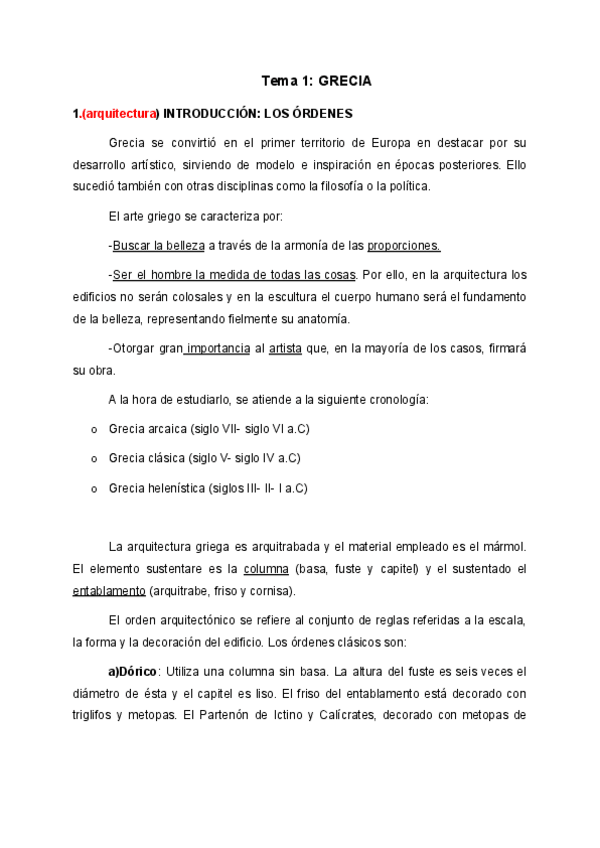 Tema 1: GRECIA

1.(arquitectura) INTRODUCCIÓN: LOS ÓRDENES

Grecia se convirtió en el primer territorio de Europa en destacar por su desarrollo artístico, sirviendo de modelo e inspiración en épocas posteriores. Ello sucedió también con otras disciplinas como la filosofía o la política.

El arte griego se caracteriza por:

-Buscar la belleza a través de la armonía de las proporciones.

-Ser el hombre la medida de todas las cosas. Por ello, en la arquitectura los edificios no serán colosales y en la escultura el cuerpo humano será el fundamento de la belleza, representando fielmente su anatomía.

-Otorgar gran importancia al artista que, en la mayoría de los casos, firmará su obra.

A la hora de estudiarlo, se atiende a la siguiente cronología:

o Grecia arcaica (siglo VII- siglo VI a.C)

o Grecia clásica (siglo V- siglo IV a.C)

o Grecia helenística (siglos III- II- I a.C)

La arquitectura griega es arquitrabada y el material empleado es el mármol. El elemento sustentare es la columna (basa, fuste y capitel) y el sustentado el entablamento (arquitrabe, friso y cornisa).

El orden arquitectónico se refiere al conjunto de reglas referidas a la escala, la forma y la decoración del edificio. Los órdenes clásicos son:

a)Dórico: Utiliza una columna sin basa. La altura del fuste es seis veces el diámetro de ésta y el capitel es liso. El friso del entablamento está decorado con triglifos y metopas. El Partenón de Ictino y Calícrates, decorado con metopas de